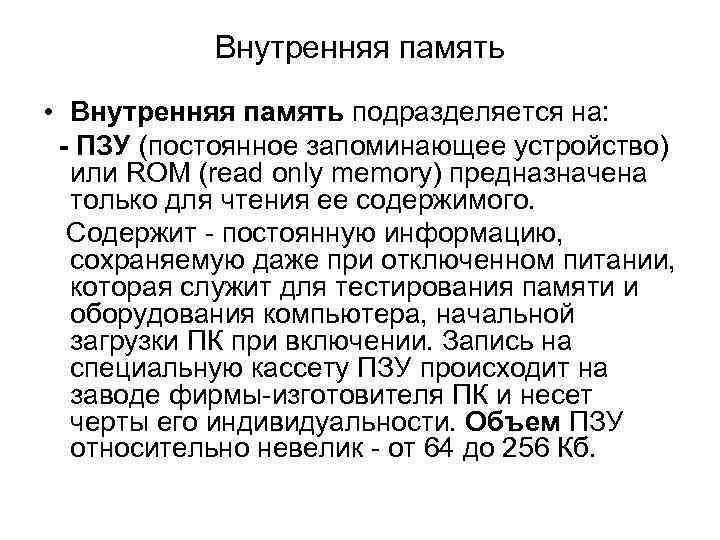 Внутренняя память

• Внутренняя память подразделяется на:

- ПЗУ (постоянное запоминающее устройство) или ROM (read only memory) предназначена только для чтения ее содержимого.

Содержит - постоянную информацию, сохраняемую даже при отключенном питании, которая служит для тестирования памяти и оборудования компьютера, начальной загрузки ПК при включении. Запись на специальную кассету ПЗУ происходит на заводе фирмы-изготовителя ПК и несет черты его индивидуальности. Объем ПЗУ относительно невелик - от 64 до 256 Кб.